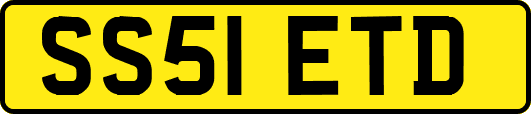 SS51 ETD